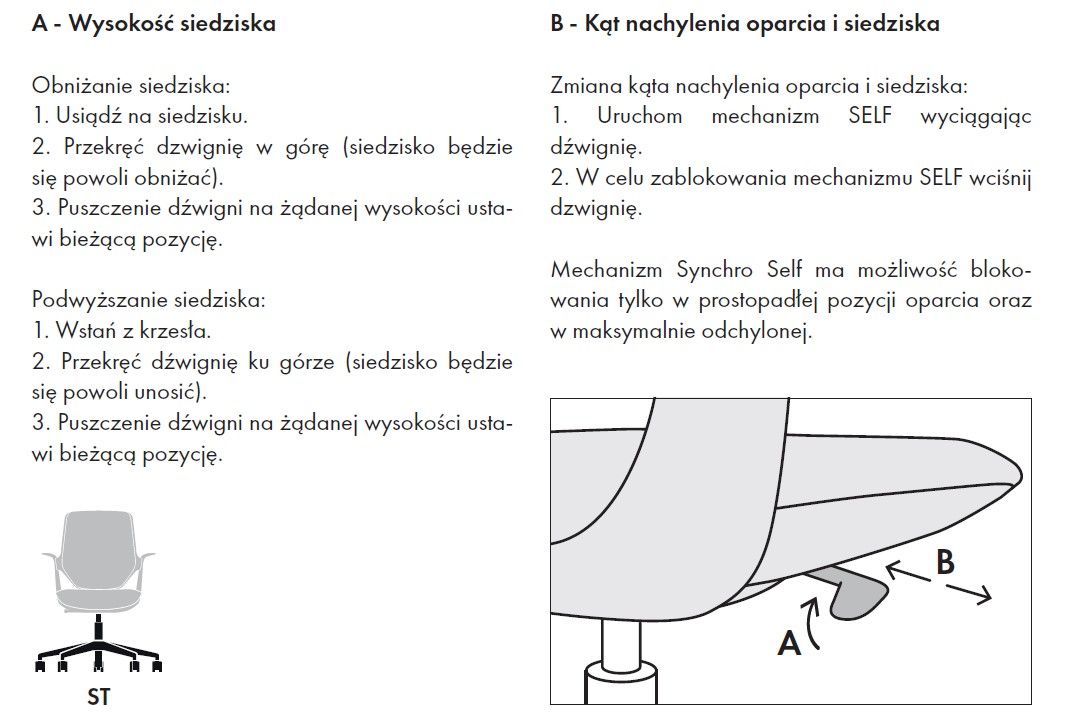 A - Wysokość siedziska

Obniżanie siedziska:
1. Usiądź na siedzisku.
2. Przekręć dzwignię w górę (siedzisko będzie się powoli obniżać).
3. Puszczenie dźwigni na żądanej wysokości ustawi bieżącą pozycję.

Podwyższanie siedziska:
1. Wstań z krzesła.
2. Przekręć dźwignię ku górze (siedzisko będzie się powoli unosić).
3. Puszczenie dźwigni na żądanej wysokości ustawi bieżącą pozycję.

ST

B - Kąt nachylenia oparcia i siedziska

Zmiana kąta nachylenia oparcia i siedziska:
1. Uruchom mechanizm SELF wyciągając dźwignię.
2. W celu zablokowania mechanizmu SELF wciśnij dzwignię.

Mechanizm Synchro Self ma możliwość blokowania tylko w prostopadłej pozycji oparcia oraz w maksymalnie odchylonej.

B

A